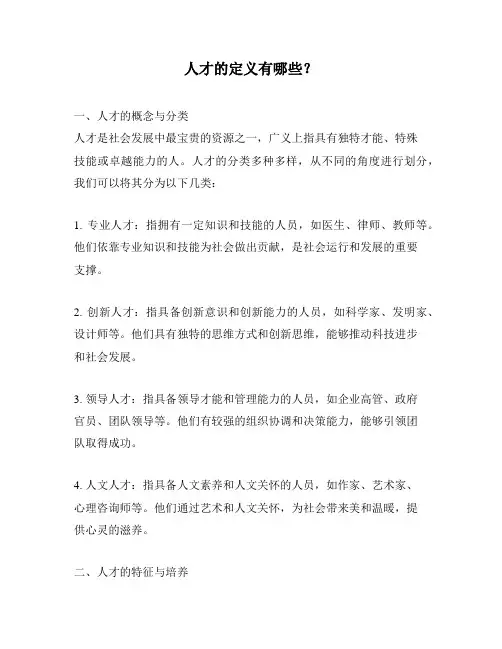 人才的定义有哪些？

一、人才的概念与分类
人才是社会发展中最宝贵的资源之一，广义上指具有独特才能、特殊技能或卓越能力的人。人才的分类多种多样，从不同的角度进行划分，我们可以将其分为以下几类：

1. 专业人才：指拥有一定知识和技能的人员，如医生、律师、教师等。他们依靠专业知识和技能为社会做出贡献，是社会运行和发展的重要支撑。

2. 创新人才：指具备创新意识和创新能力的人员，如科学家、发明家、设计师等。他们具有独特的思维方式和创新思维，能够推动科技进步和社会发展。

3. 领导人才：指具备领导才能和管理能力的人员，如企业高管、政府官员、团队领导等。他们有较强的组织协调和决策能力，能够引领团队取得成功。

4. 人文人才：指具备人文素养和人文关怀的人员，如作家、艺术家、心理咨询师等。他们通过艺术和人文关怀，为社会带来美和温暖，提供心灵的滋养。

二、人才的特征与培养